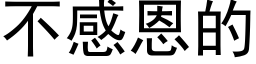 不感恩的